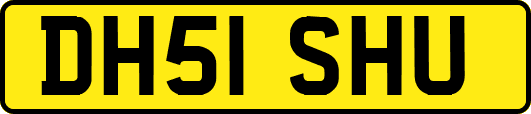 DH51 SHU